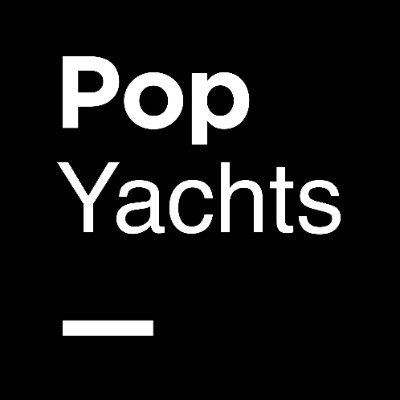 Pop
Yachts